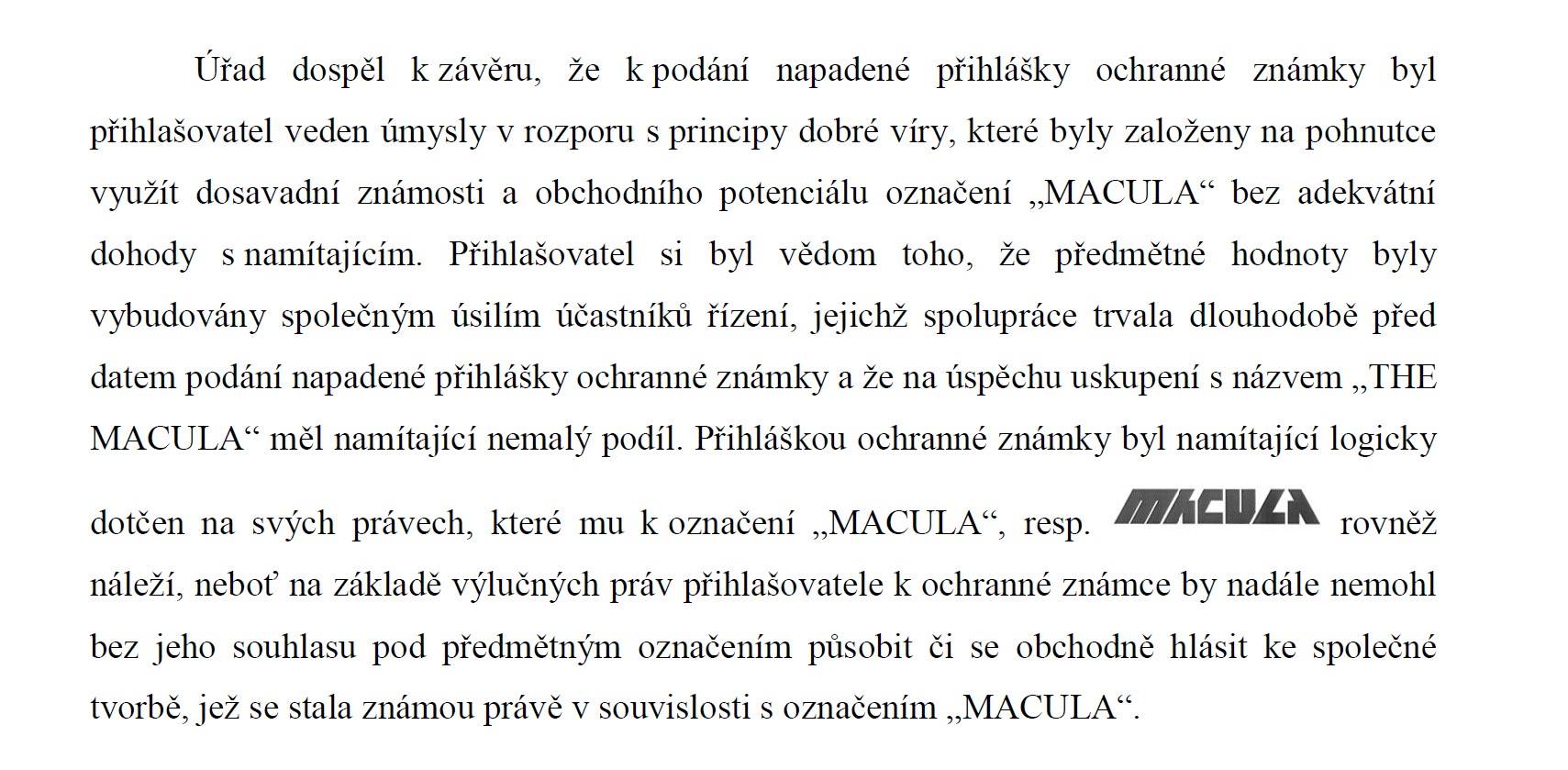 Úřad dospěl k závěru, že k podání napadené přihlášky ochranné známky byl přihlašovatel veden úmysly v rozporu s principy dobré víry, které byly založeny na pohnutce využít dosavadní známosti a obchodního potenciálu označení „MACULA“ bez adekvátní dohody s namítajícím. Přihlašovatel si byl vědom toho, že předmětné hodnoty byly vybudovány společným úsilím účastníků řízení, jejichž spolupráce trvala dlouhodobě před datem podání napadené přihlášky ochranné známky a že na úspěchu uskupení s názvem „THE MACULA“ měl namítající nemalý podíl. Přihláškou ochranné známky byl namítající logicky dotčen na svých právech, které mu k označení „MACULA“, resp. MACULA rovněž náleží, neboť na základě výlučných práv přihlašovatele k ochranné známce by nadále nemohl bez jeho souhlasu pod předmětným označením působit či se obchodně hlásit ke společné tvorbě, jež se stala známou právě v souvislosti s označením „MACULA“.